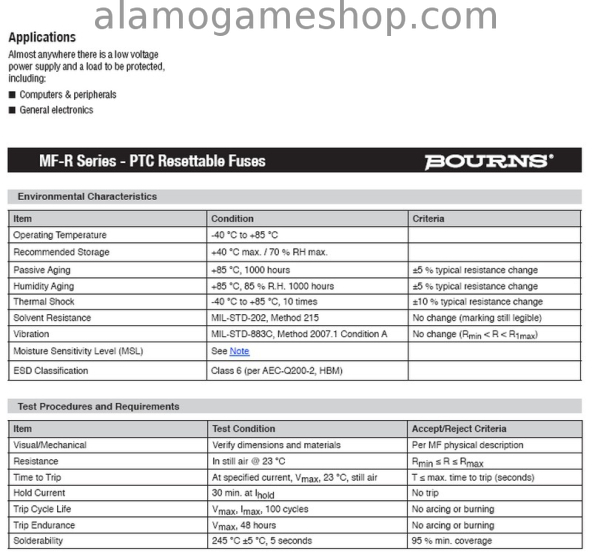 alamogameshop.com

Applications
Almost anywhere there is a low voltage power supply and a load to be protected, including:

■ Computers & peripherals
■ General electronics

MF-R Series - PTC Resettable Fuses
BOURNS®

Environmental Characteristics

| Item | Condition | Criteria |
|---|---|---|
| Operating Temperature | -40 °C to +85 °C | |
| Recommended Storage | +40 °C max. / 70 % RH max. | |
| Passive Aging | +85 °C, 1000 hours | ±5 % typical resistance change |
| Humidity Aging | +85 °C, 85 % R.H. 1000 hours | ±5 % typical resistance change |
| Thermal Shock | -40 °C to +85 °C, 10 times | ±10 % typical resistance change |
| Solvent Resistance | MIL-STD-202, Method 215 | No change (marking still legible) |
| Vibration | MIL-STD-883C, Method 2007.1 Condition A | No change ($R_{min} < R < R_{1max}$) |
| Moisture Sensitivity Level (MSL) | See Note | |
| ESD Classification | Class 6 (per AEC-Q200-2, HBM) | |

Test Procedures and Requirements

| Item | Test Condition | Accept/Reject Criteria |
|---|---|---|
| Visual/Mechanical | Verify dimensions and materials | Per MF physical description |
| Resistance | In still air @ 23 °C | $R_{min} \leq R \leq R_{max}$ |
| Time to Trip | At specified current, $V_{max}$, 23 °C, still air | T ≤ max. time to trip (seconds) |
| Hold Current | 30 min. at $I_{hold}$ | No trip |
| Trip Cycle Life | $V_{max}$, $I_{max}$, 100 cycles | No arcing or burning |
| Trip Endurance | $V_{max}$, 48 hours | No arcing or burning |
| Solderability | 245 °C ±5 °C, 5 seconds | 95 % min. coverage |